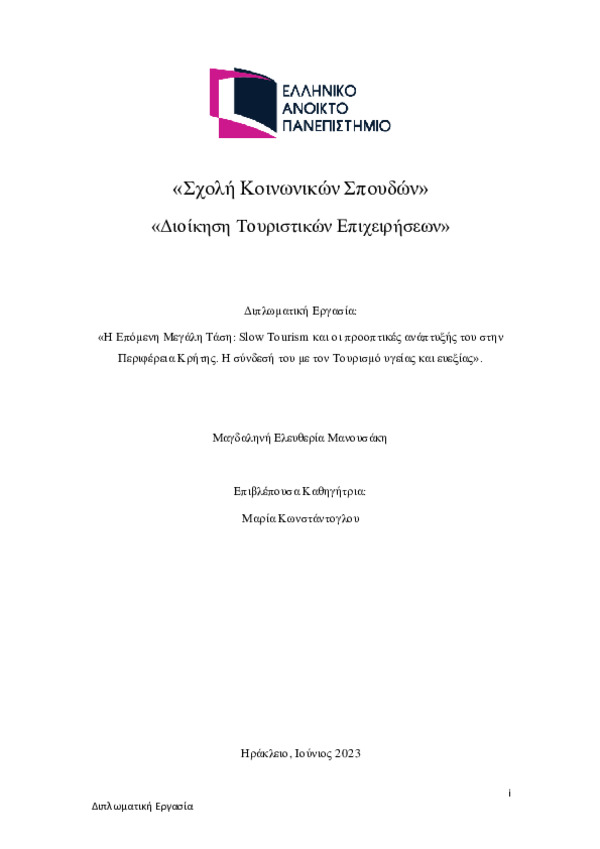 ΕΛΛΗΝΙΚΟ
ΑΝΟΙΚΤΟ
ΠΑΝΕΠΙΣΤΗΜΙΟ

«Σχολή Κοινωνικών Σπουδών»

«Διοίκηση Τουριστικών Επιχειρήσεων»

Διπλωματική Εργασία:

«Η Επόμενη Μεγάλη Τάση: Slow Tourism και οι προοπτικές ανάπτυξής του στην Περιφέρεια Κρήτης. Η σύνδεσή του με τον Τουρισμό υγείας και ευεξίας».

Μαγδαληνή Ελευθερία Μανουσάκη

Επιβλέπουσα Καθηγήτρια:

Μαρία Κωνστάντογλου

Ηράκλειο, Ιούνιος 2023

i

Διπλωματική Εργασία